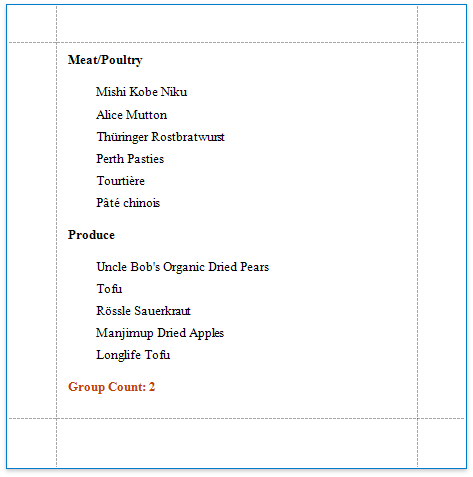 Meat/Poultry

Mishi Kobe Niku

Alice Mutton

Thüringer Rostbratwurst

Perth Pasties

Tourtière

Pâté chinois

Produce

Uncle Bob's Organic Dried Pears

Tofu

Rössle Sauerkraut

Manjimup Dried Apples

Longlife Tofu

Group Count: 2